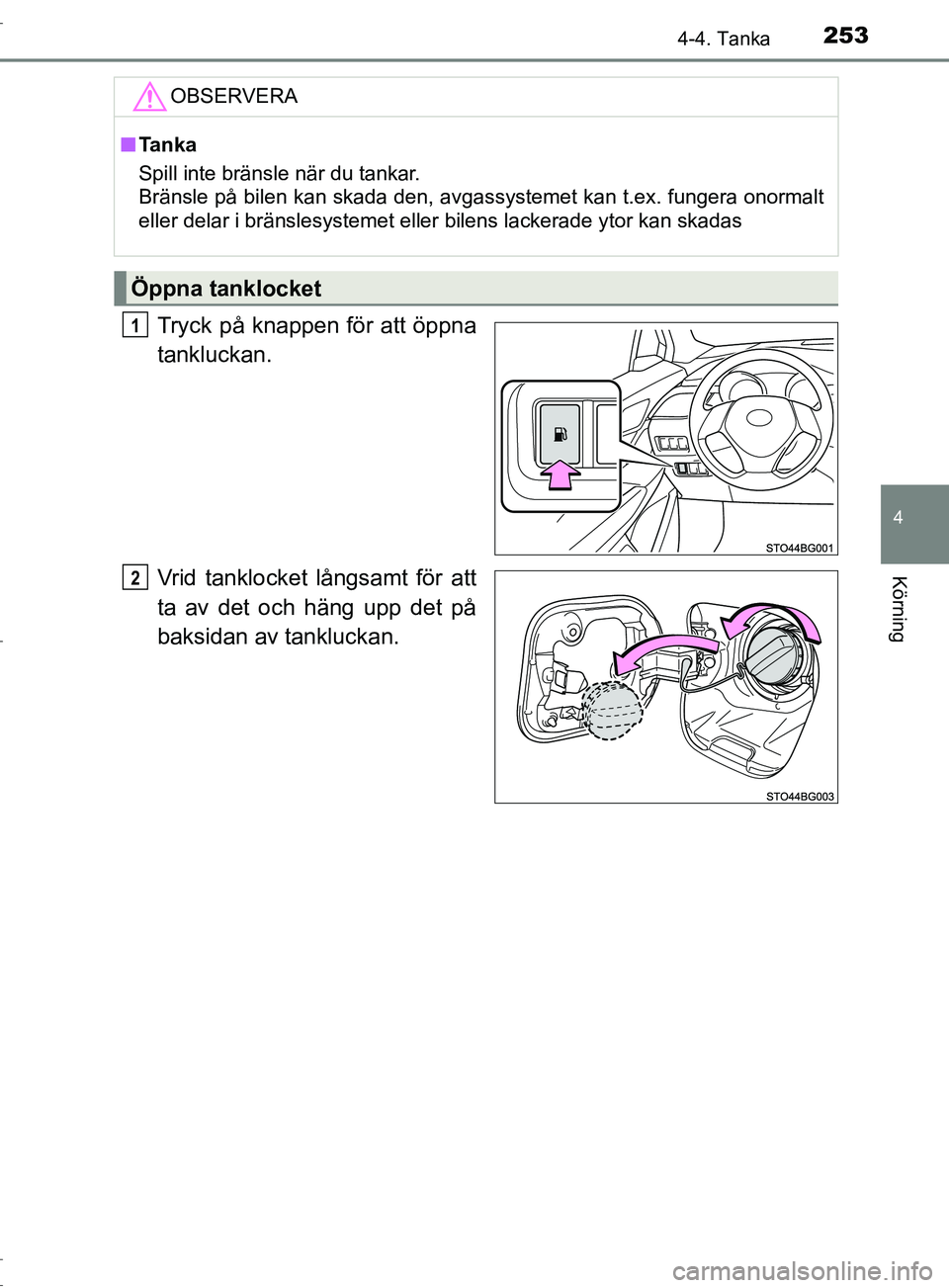 4-4. Tanka 253

OBSERVERA

■ Tanka
Spill inte bränsle när du tankar.
Bränsle på bilen kan skada den, avgassystemet kan t.ex. fungera onormalt eller delar i bränslesystemet eller bilens lackerade ytor kan skadas

Öppna tanklocket

1 Tryck på knappen för att öppna tankluckan.

STO44BG001

2 Vrid tanklocket långsamt för att ta av det och häng upp det på baksidan av tankluckan.

STO44BG003

4

Körning

carmanualsonline.info